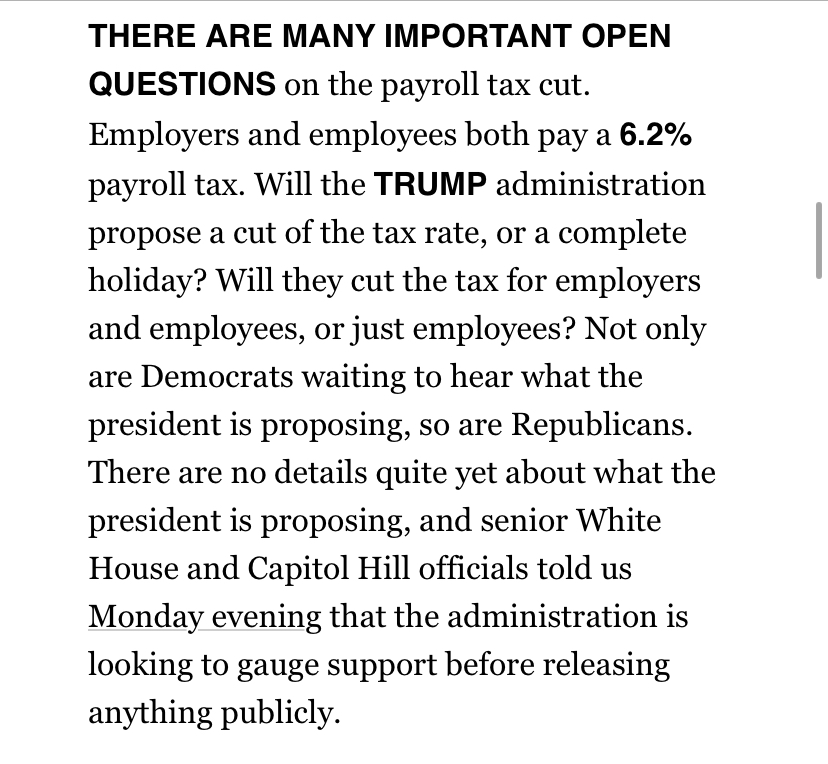 THERE ARE MANY IMPORTANT OPEN QUESTIONS on the payroll tax cut. Employers and employees both pay a 6.2% payroll tax. Will the TRUMP administration propose a cut of the tax rate, or a complete holiday? Will they cut the tax for employers and employees, or just employees? Not only are Democrats waiting to hear what the president is proposing, so are Republicans. There are no details quite yet about what the president is proposing, and senior White House and Capitol Hill officials told us Monday evening that the administration is looking to gauge support before releasing anything publicly.